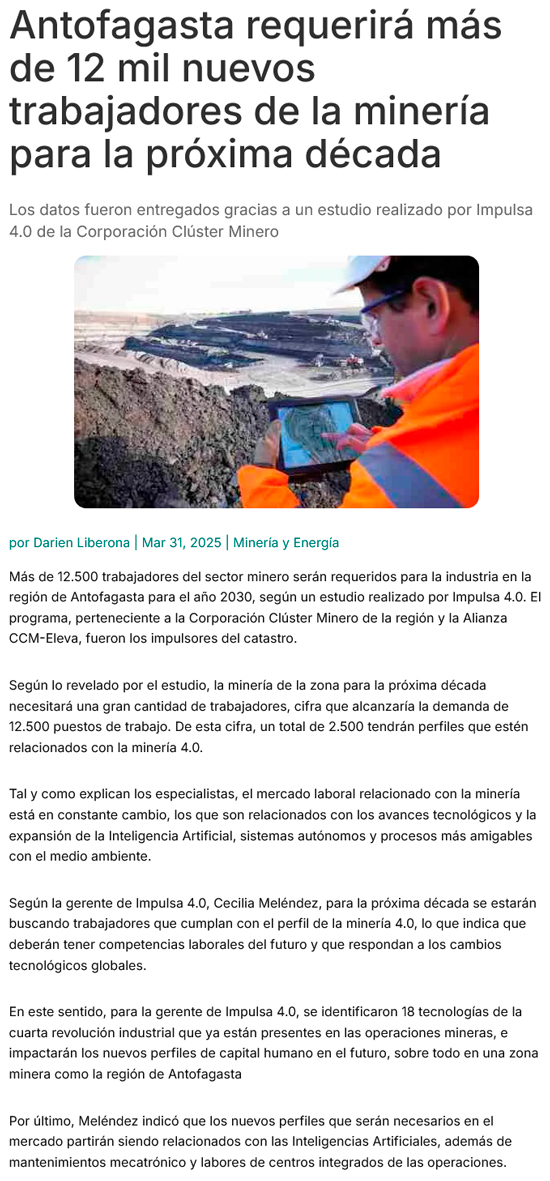 Antofagasta requerirá más de 12 mil nuevos trabajadores de la minería para la próxima década

Los datos fueron entregados gracias a un estudio realizado por Impulsa 4.0 de la Corporación Clúster Minero

por Darien Liberona | Mar 31, 2025 | Minería y Energía

Más de 12.500 trabajadores del sector minero serán requeridos para la industria en la región de Antofagasta para el año 2030, según un estudio realizado por Impulsa 4.0. El programa, perteneciente a la Corporación Clúster Minero de la región y la Alianza CCM-Eleva, fueron los impulsores del catastro.

Según lo revelado por el estudio, la minería de la zona para la próxima década necesitará una gran cantidad de trabajadores, cifra que alcanzaría la demanda de 12.500 puestos de trabajo. De esta cifra, un total de 2.500 tendrán perfiles que estén relacionados con la minería 4.0.

Tal y como explican los especialistas, el mercado laboral relacionado con la minería está en constante cambio, los que son relacionados con los avances tecnológicos y la expansión de la Inteligencia Artificial, sistemas autónomos y procesos más amigables con el medio ambiente.

Según la gerente de Impulsa 4.0, Cecilia Meléndez, para la próxima década se estarán buscando trabajadores que cumplan con el perfil de la minería 4.0, lo que indica que deberán tener competencias laborales del futuro y que respondan a los cambios tecnológicos globales.

En este sentido, para la gerente de Impulsa 4.0, se identificaron 18 tecnologías de la cuarta revolución industrial que ya están presentes en las operaciones mineras, e impactarán los nuevos perfiles de capital humano en el futuro, sobre todo en una zona minera como la región de Antofagasta

Por último, Meléndez indicó que los nuevos perfiles que serán necesarios en el mercado partirán siendo relacionados con las Inteligencias Artificiales, además de mantenimientos mecatrónico y labores de centros integrados de las operaciones.